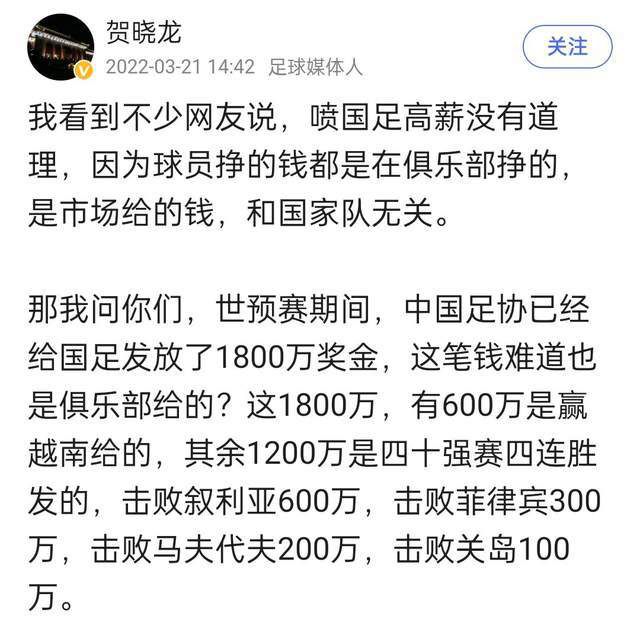 贺晓龙
2022-03-21 14:42 足球媒体人
关注

我看到不少网友说，喷国足高薪没有道理，因为球员挣的钱都是在俱乐部挣的，是市场给的钱，和国家队无关。

那我问你们，世预赛期间，中国足协已经给国足发放了1800万奖金，这笔钱难道也是俱乐部给的？这1800万，有600万是赢越南给的，其余1200万是四十强赛四连胜发的，击败叙利亚600万，击败菲律宾300万，击败马夫代夫200万，击败关岛100万。